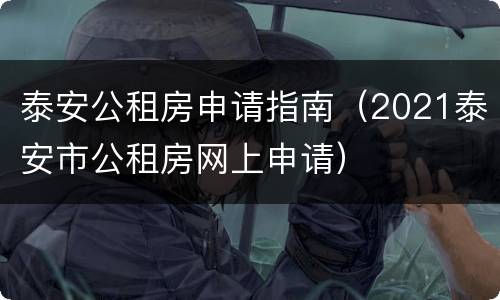 泰安公租房申请指南（2021泰安市公租房网上申请）